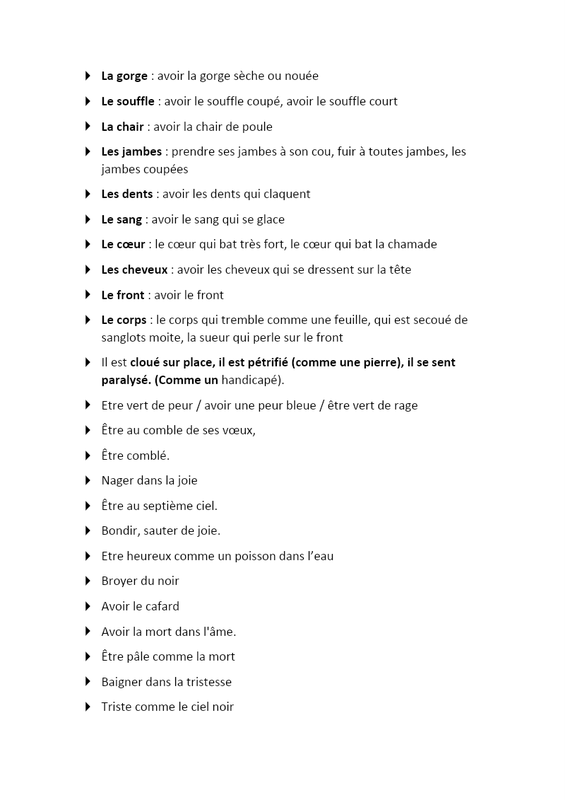 La gorge : avoir la gorge sèche ou nouée

Le souffle : avoir le souffle coupé, avoir le souffle court

La chair : avoir la chair de poule

Les jambes : prendre ses jambes à son cou, fuir à toutes jambes, les jambes coupées

Les dents : avoir les dents qui claquent

Le sang : avoir le sang qui se glace

Le cœur : le cœur qui bat très fort, le cœur qui bat la chamade

Les cheveux : avoir les cheveux qui se dressent sur la tête

Le front : avoir le front

Le corps : le corps qui tremble comme une feuille, qui est secoué de sanglots moite, la sueur qui perle sur le front

Il est cloué sur place, il est pétrifié (comme une pierre), il se sent paralysé. (Comme un handicapé).

Etre vert de peur / avoir une peur bleue / être vert de rage

Être au comble de ses vœux,

Être comblé.

Nager dans la joie

Être au septième ciel.

Bondir, sauter de joie.

Etre heureux comme un poisson dans l'eau

Broyer du noir

Avoir le cafard

Avoir la mort dans l'âme.

Être pâle comme la mort

Baigner dans la tristesse

Triste comme le ciel noir